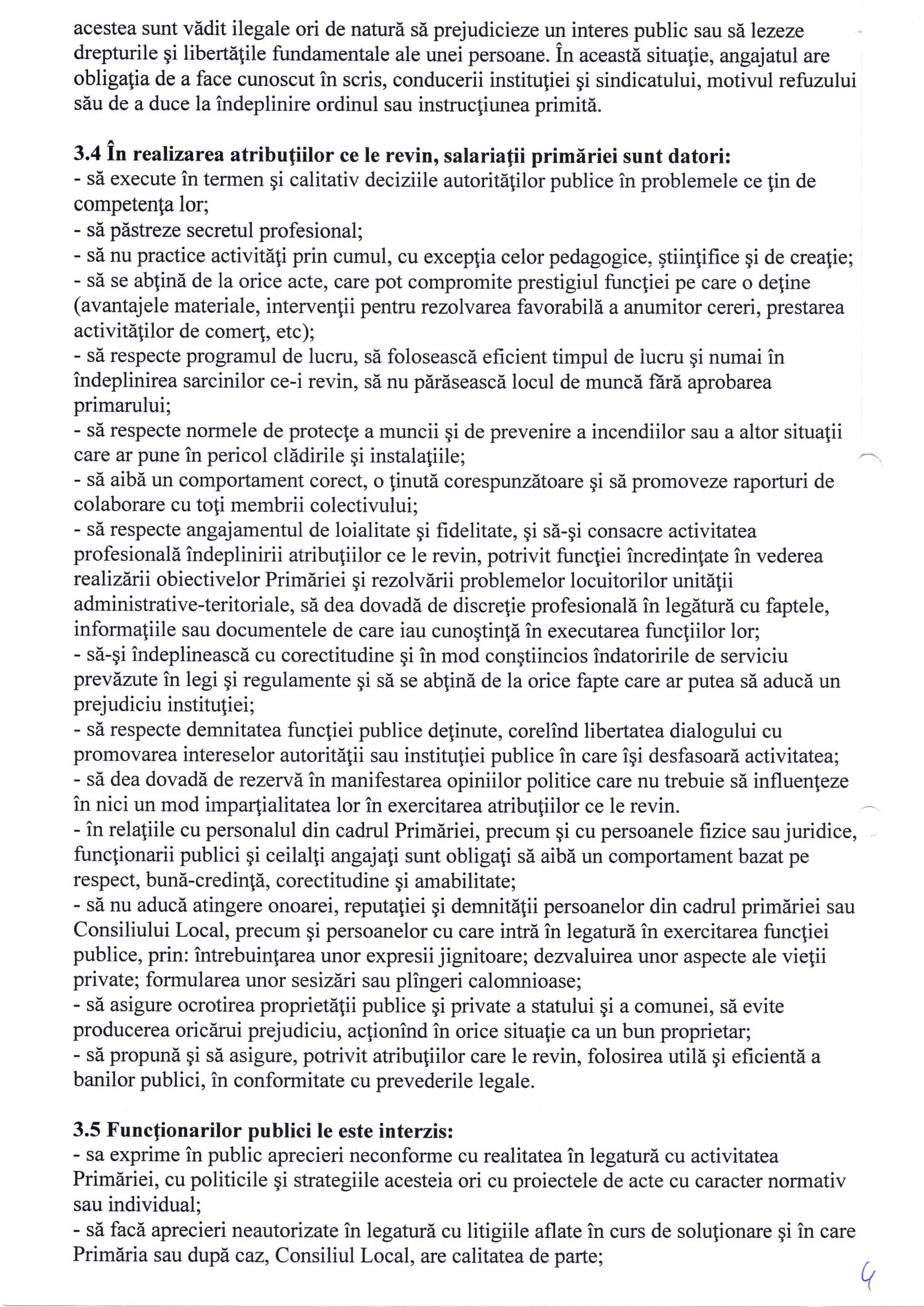 acestea sunt vădit ilegale ori de natură să prejudicieze un interes public sau să lezeze drepturile şi libertăţile fundamentale ale unei persoane. În această situaţie, angajatul are obligaţia de a face cunoscut în scris, conducerii instituţiei şi sindicatului, motivul refuzului său de a duce la îndeplinire ordinul sau instrucţiunea primită.

3.4 În realizarea atribuţiilor ce le revin, salariaţii primăriei sunt datori:
- să execute în termen şi calitativ deciziile autorităţilor publice în problemele ce ţin de competenţa lor;
- să păstreze secretul profesional;
- să nu practice activităţi prin cumul, cu excepţia celor pedagogice, ştiinţifice şi de creaţie;
- să se abţină de la orice acte, care pot compromite prestigiul funcţiei pe care o deţine (avantajele materiale, intervenţii pentru rezolvarea favorabilă a anumitor cereri, prestarea activităţilor de comerţ, etc);
- să respecte programul de lucru, să folosească eficient timpul de lucru şi numai în îndeplinirea sarcinilor ce-i revin, să nu părăsească locul de muncă fără aprobarea primarului;
- să respecte normele de protecţe a muncii şi de prevenire a incendiilor sau a altor situaţii care ar pune în pericol clădirile şi instalaţiile;
- să aibă un comportament corect, o ţinută corespunzătoare şi să promoveze raporturi de colaborare cu toţi membrii colectivului;
- să respecte angajamentul de loialitate şi fidelitate, şi să-şi consacre activitatea profesională îndeplinirii atribuţiilor ce le revin, potrivit funcţiei încredinţate în vederea realizării obiectivelor Primăriei şi rezolvării problemelor locuitorilor unităţii administrative-teritoriale, să dea dovadă de discreţie profesională în legătură cu faptele, informaţiile sau documentele de care iau cunoştinţă în executarea funcţiilor lor;
- să-şi îndeplinească cu corectitudine şi în mod conştiincios îndatoririle de serviciu prevăzute în legi şi regulamente şi să se abţină de la orice fapte care ar putea să aducă un prejudiciu instituţiei;
- să respecte demnitatea funcţiei publice deţinute, corelînd libertatea dialogului cu promovarea intereselor autorităţii sau instituţiei publice în care îşi desfasoară activitatea;
- să dea dovadă de rezervă în manifestarea opiniilor politice care nu trebuie să influenţeze în nici un mod imparţialitatea lor în exercitarea atribuţiilor ce le revin.
- în relaţiile cu personalul din cadrul Primăriei, precum şi cu persoanele fizice sau juridice, funcţionarii publici şi ceilalţi angajaţi sunt obligaţi să aibă un comportament bazat pe respect, bună-credinţă, corectitudine şi amabilitate;
- să nu aducă atingere onoarei, reputaţiei şi demnităţii persoanelor din cadrul primăriei sau Consiliului Local, precum şi persoanelor cu care intră în legatură în exercitarea funcţiei publice, prin: întrebuinţarea unor expresii jignitoare; dezvaluirea unor aspecte ale vieţii private; formularea unor sesizări sau plîngeri calomnioase;
- să asigure ocrotirea proprietăţii publice şi private a statului şi a comunei, să evite producerea oricărui prejudiciu, acţionînd în orice situaţie ca un bun proprietar;
- să propună şi să asigure, potrivit atribuţiilor care le revin, folosirea utilă şi eficientă a banilor publici, în conformitate cu prevederile legale.

3.5 Funcţionarilor publici le este interzis:
- sa exprime în public aprecieri neconforme cu realitatea în legatură cu activitatea Primăriei, cu politicile şi strategiile acesteia ori cu proiectele de acte cu caracter normativ sau individual;
- să facă aprecieri neautorizate în legatură cu litigiile aflate în curs de soluţionare şi în care Primăria sau după caz, Consiliul Local, are calitatea de parte;

4